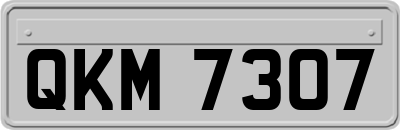 QKM 7307